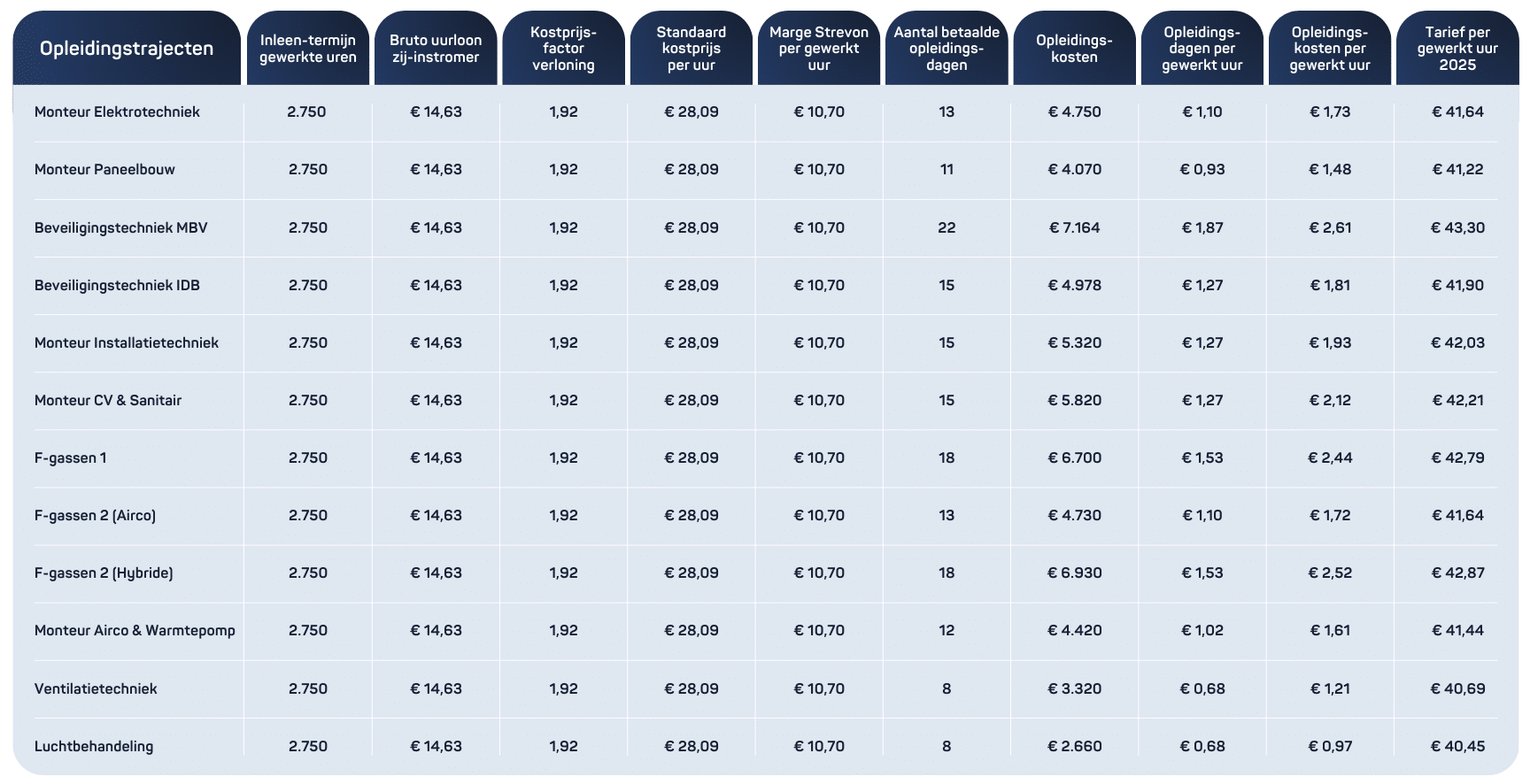 | Opleidingstrajecten | Inleen-termijn gewerkte uren | Bruto uurloon zij-instromer | Kostprijs-factor verloning | Standaard kostprijs per uur | Marge Strevon per gewerkt uur | Aantal betaalde opleidings-dagen | Opleidings-kosten | Opleidings-dagen per gewerkt uur | Opleidings-kosten per gewerkt uur | Tarief per gewerkt uur 2025 |
|---|---|---|---|---|---|---|---|---|---|---|
| Monteur Elektrotechniek | 2.750 | € 14,63 | 1,92 | € 28,09 | € 10,70 | 13 | € 4.750 | € 1,10 | € 1,73 | € 41,64 |
| Monteur Paneelbouw | 2.750 | € 14,63 | 1,92 | € 28,09 | € 10,70 | 11 | € 4.070 | € 0,93 | € 1,48 | € 41,22 |
| Beveiligingstechniek MBV | 2.750 | € 14,63 | 1,92 | € 28,09 | € 10,70 | 22 | € 7.164 | € 1,87 | € 2,61 | € 43,30 |
| Beveiligingstechniek IDB | 2.750 | € 14,63 | 1,92 | € 28,09 | € 10,70 | 15 | € 4.978 | € 1,27 | € 1,81 | € 41,90 |
| Monteur Installatietechniek | 2.750 | € 14,63 | 1,92 | € 28,09 | € 10,70 | 15 | € 5.320 | € 1,27 | € 1,93 | € 42,03 |
| Monteur CV & Sanitair | 2.750 | € 14,63 | 1,92 | € 28,09 | € 10,70 | 15 | € 5.820 | € 1,27 | € 2,12 | € 42,21 |
| F-gassen 1 | 2.750 | € 14,63 | 1,92 | € 28,09 | € 10,70 | 18 | € 6.700 | € 1,53 | € 2,44 | € 42,79 |
| F-gassen 2 (Airco) | 2.750 | € 14,63 | 1,92 | € 28,09 | € 10,70 | 13 | € 4.730 | € 1,10 | € 1,72 | € 41,64 |
| F-gassen 2 (Hybride) | 2.750 | € 14,63 | 1,92 | € 28,09 | € 10,70 | 18 | € 6.930 | € 1,53 | € 2,52 | € 42,87 |
| Monteur Airco & Warmtepomp | 2.750 | € 14,63 | 1,92 | € 28,09 | € 10,70 | 12 | € 4.420 | € 1,02 | € 1,61 | € 41,44 |
| Ventilatietechniek | 2.750 | € 14,63 | 1,92 | € 28,09 | € 10,70 | 8 | € 3.320 | € 0,68 | € 1,21 | € 40,69 |
| Luchtbehandeling | 2.750 | € 14,63 | 1,92 | € 28,09 | € 10,70 | 8 | € 2.660 | € 0,68 | € 0,97 | € 40,45 |